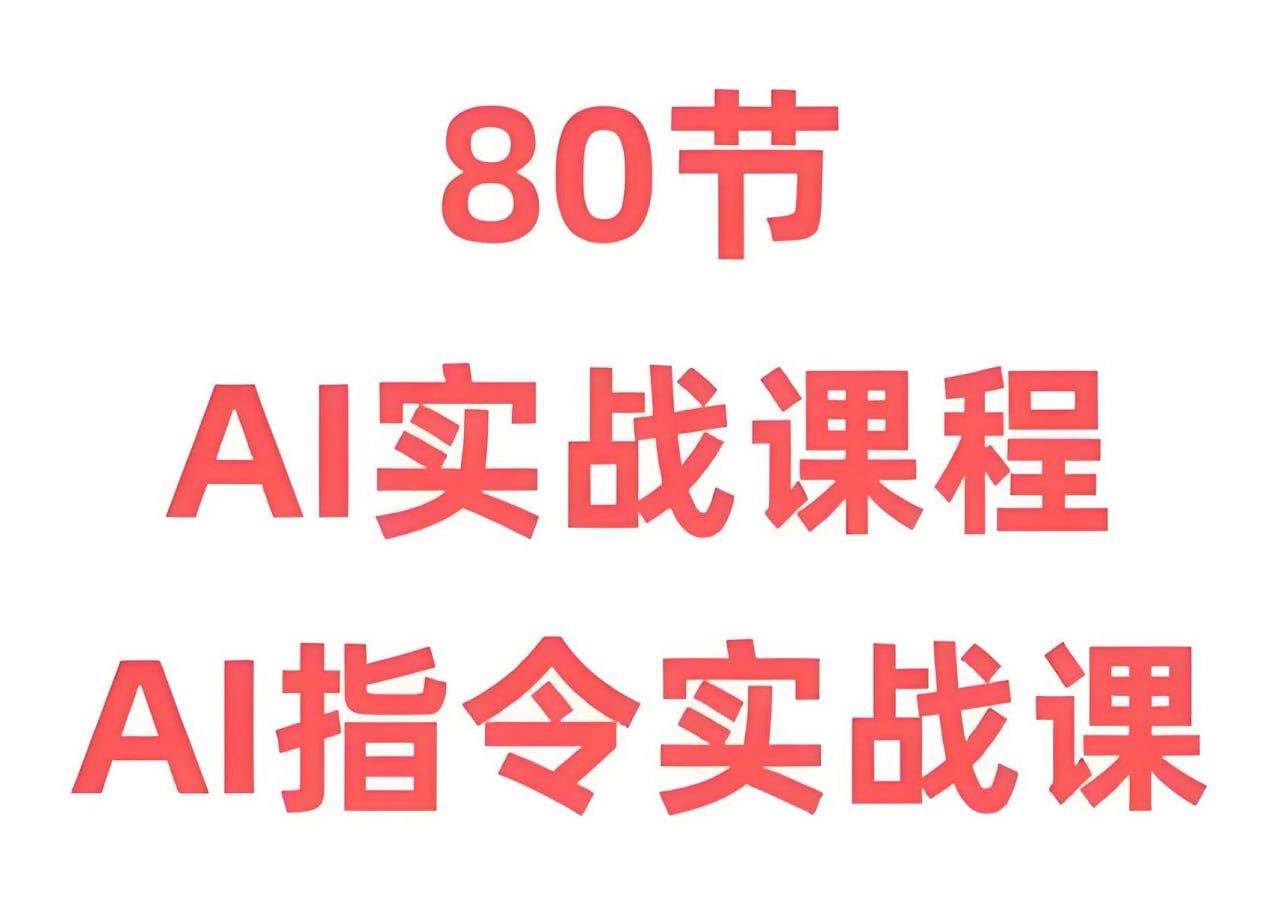 80节
AI实战课程
AI指令实战课